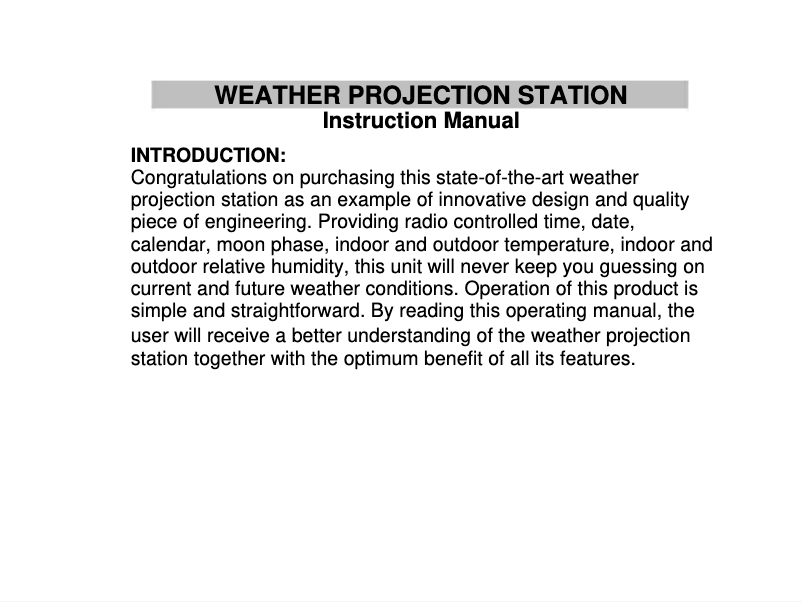 WEATHER PROJECTION STATION
Instruction Manual

INTRODUCTION:
Congratulations on purchasing this state-of-the-art weather projection station as an example of innovative design and quality piece of engineering. Providing radio controlled time, date, calendar, moon phase, indoor and outdoor temperature, indoor and outdoor relative humidity, this unit will never keep you guessing on current and future weather conditions. Operation of this product is simple and straightforward. By reading this operating manual, the user will receive a better understanding of the weather projection station together with the optimum benefit of all its features.